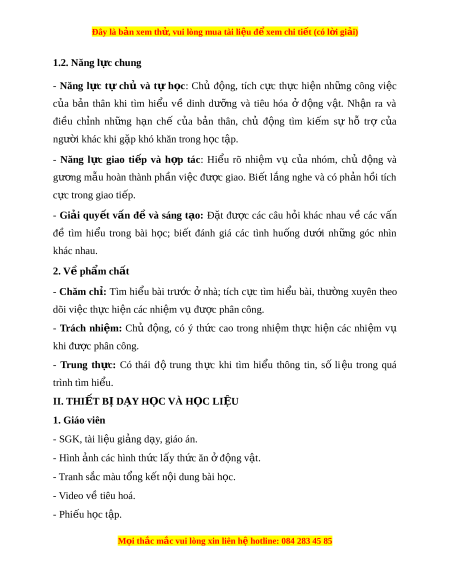 Đây là bản xem thử, vui lòng mua tài liệu để xem chi tiết (có lời giải)

1.2. Năng lực chung

- Năng lực tự chủ và tự học: Chủ động, tích cực thực hiện những công việc của bản thân khi tìm hiểu về dinh dưỡng và tiêu hóa ở động vật. Nhận ra và điều chỉnh những hạn chế của bản thân, chủ động tìm kiếm sự hỗ trợ của người khác khi gặp khó khăn trong học tập.

- Năng lực giao tiếp và hợp tác: Hiểu rõ nhiệm vụ của nhóm, chủ động và gương mẫu hoàn thành phần việc được giao. Biết lắng nghe và có phản hồi tích cực trong giao tiếp.

- Giải quyết vấn đề và sáng tạo: Đặt được các câu hỏi khác nhau về các vấn đề tìm hiểu trong bài học; biết đánh giá các tình huống dưới những góc nhìn khác nhau.

2. Về phẩm chất

- Chăm chỉ: Tìm hiểu bài trước ở nhà; tích cực tìm hiểu bài, thường xuyên theo dõi việc thực hiện các nhiệm vụ được phân công.

- Trách nhiệm: Chủ động, có ý thức cao trong nhiệm thực hiện các nhiệm vụ khi được phân công.

- Trung thực: Có thái độ trung thực khi tìm hiểu thông tin, số liệu trong quá trình tìm hiểu.

II. THIẾT BỊ DẠY HỌC VÀ HỌC LIỆU

1. Giáo viên

- SGK, tài liệu giảng dạy, giáo án.

- Hình ảnh các hình thức lấy thức ăn ở động vật.

- Tranh sắc màu tổng kết nội dung bài học.

- Video về tiêu hoá.

- Phiếu học tập.

Mọi thắc mắc vui lòng xin liên hệ hotline: 084 283 45 85